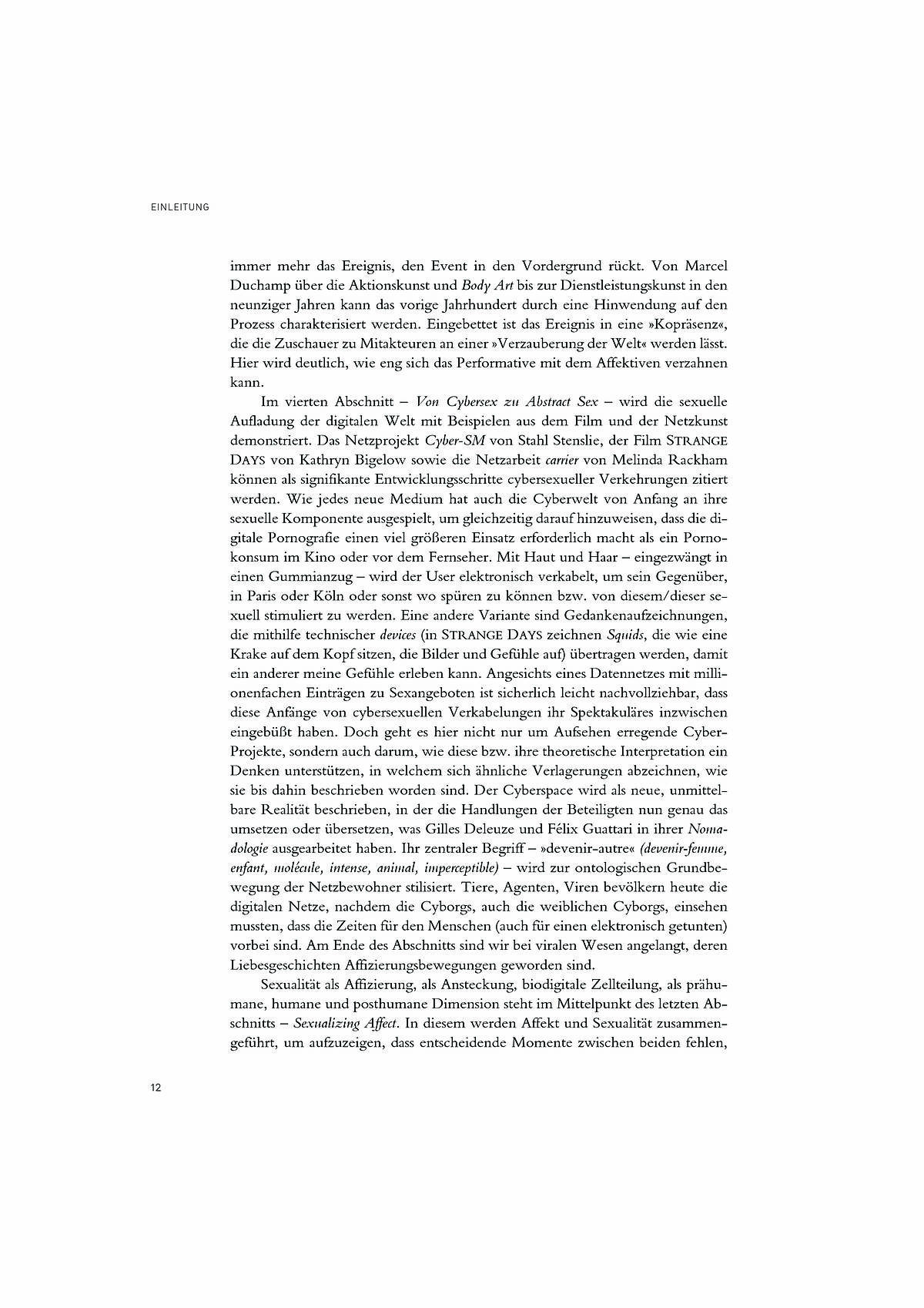 EINLEITUNG

immer mehr das Ereignis, den Event in den Vordergrund rückt. Von Marcel Duchamp über die Aktionskunst und Body Art bis zur Dienstleistungskunst in den neunziger Jahren kann das vorige Jahrhundert durch eine Hinwendung auf den Prozess charakterisiert werden. Eingebettet ist das Ereignis in eine »Kopräsenz«, die die Zuschauer zu Mitakteuren an einer »Verzauberung der Welt« werden lässt. Hier wird deutlich, wie eng sich das Performative mit dem Affektiven verzahnen kann.

Im vierten Abschnitt – Von Cybersex zu Abstract Sex – wird die sexuelle Aufladung der digitalen Welt mit Beispielen aus dem Film und der Netzkunst demonstriert. Das Netzprojekt Cyber-SM von Stahl Stenslie, der Film STRANGE DAYS von Kathryn Bigelow sowie die Netzarbeit carrier von Melinda Rackham können als signifikante Entwicklungsschritte cybersexueller Verkehrungen zitiert werden. Wie jedes neue Medium hat auch die Cyberwelt von Anfang an ihre sexuelle Komponente ausgespielt, um gleichzeitig darauf hinzuweisen, dass die digitale Pornografie einen viel größeren Einsatz erforderlich macht als ein Pornokonsum im Kino oder vor dem Fernseher. Mit Haut und Haar – eingezwängt in einen Gummianzug – wird der User elektronisch verkabelt, um sein Gegenüber, in Paris oder Köln oder sonst wo spüren zu können bzw. von diesem/dieser sexuell stimuliert zu werden. Eine andere Variante sind Gedankenaufzeichnungen, die mithilfe technischer devices (in STRANGE DAYS zeichnen Squids, die wie eine Krake auf dem Kopf sitzen, die Bilder und Gefühle auf) übertragen werden, damit ein anderer meine Gefühle erleben kann. Angesichts eines Datennetzes mit millionenfachen Einträgen zu Sexangeboten ist sicherlich leicht nachvollziehbar, dass diese Anfänge von cybersexuellen Verkabelungen ihr Spektakuläres inzwischen eingebüßt haben. Doch geht es hier nicht nur um Aufsehen erregende Cyber-Projekte, sondern auch darum, wie diese bzw. ihre theoretische Interpretation ein Denken unterstützen, in welchem sich ähnliche Verlagerungen abzeichnen, wie sie bis dahin beschrieben worden sind. Der Cyberspace wird als neue, unmittelbare Realität beschrieben, in der die Handlungen der Beteiligten nun genau das umsetzen oder übersetzen, was Gilles Deleuze und Félix Guattari in ihrer Nomadologie ausgearbeitet haben. Ihr zentraler Begriff – »devenir-autre« (devenir-femme, enfant, molécule, intense, animal, imperceptible) – wird zur ontologischen Grundbewegung der Netzbewohner stilisiert. Tiere, Agenten, Viren bevölkern heute die digitalen Netze, nachdem die Cyborgs, auch die weiblichen Cyborgs, einsehen mussten, dass die Zeiten für den Menschen (auch für einen elektronisch getunten) vorbei sind. Am Ende des Abschnitts sind wir bei viralen Wesen angelangt, deren Liebesgeschichten Affizierungsbewegungen geworden sind.

Sexualität als Affizierung, als Ansteckung, biodigitale Zellteilung, als prähumane, humane und posthumane Dimension steht im Mittelpunkt des letzten Abschnitts – Sexualizing Affect. In diesem werden Affekt und Sexualität zusammengeführt, um aufzuzeigen, dass entscheidende Momente zwischen beiden fehlen,

12